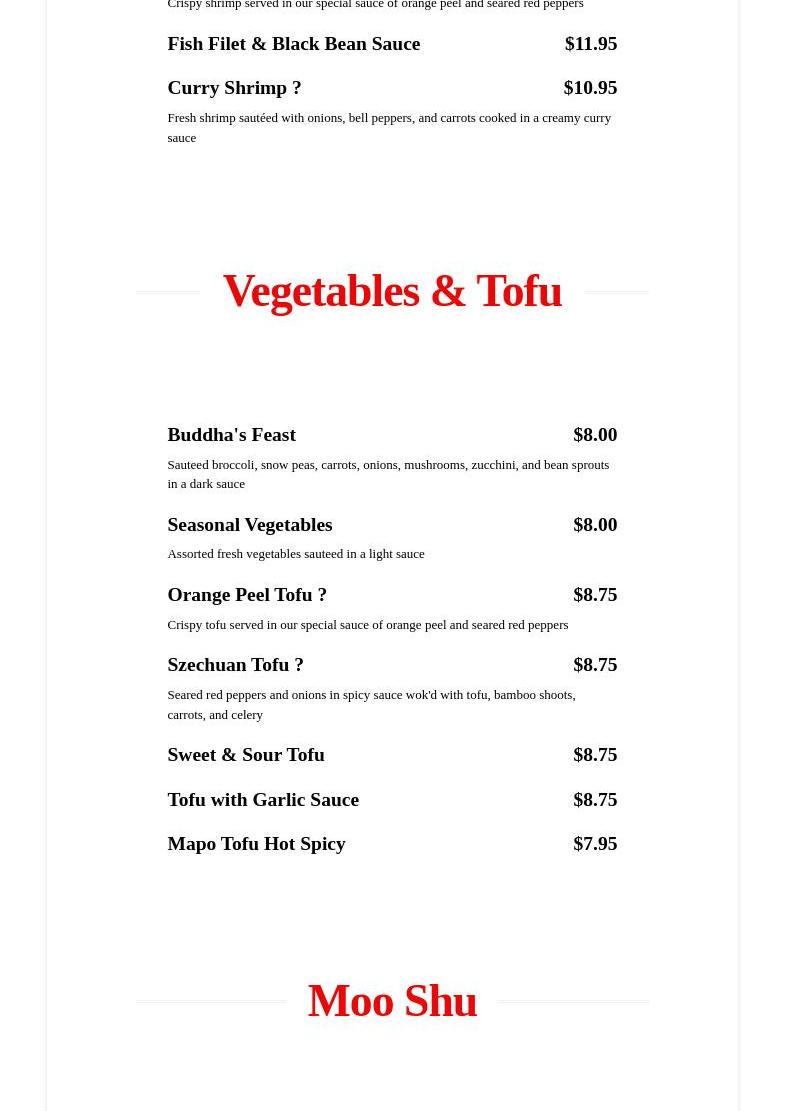 Crispy shrimp served in our special sauce of orange peel and seared red peppers

Fish Filet & Black Bean Sauce $11.95

Curry Shrimp ? $10.95

Fresh shrimp sautéed with onions, bell peppers, and carrots cooked in a creamy curry sauce

Vegetables & Tofu

Buddha's Feast $8.00

Sauteed broccoli, snow peas, carrots, onions, mushrooms, zucchini, and bean sprouts in a dark sauce

Seasonal Vegetables $8.00

Assorted fresh vegetables sauteed in a light sauce

Orange Peel Tofu ? $8.75

Crispy tofu served in our special sauce of orange peel and seared red peppers

Szechuan Tofu ? $8.75

Seared red peppers and onions in spicy sauce wok'd with tofu, bamboo shoots, carrots, and celery

Sweet & Sour Tofu $8.75

Tofu with Garlic Sauce $8.75

Mapo Tofu Hot Spicy $7.95

Moo Shu